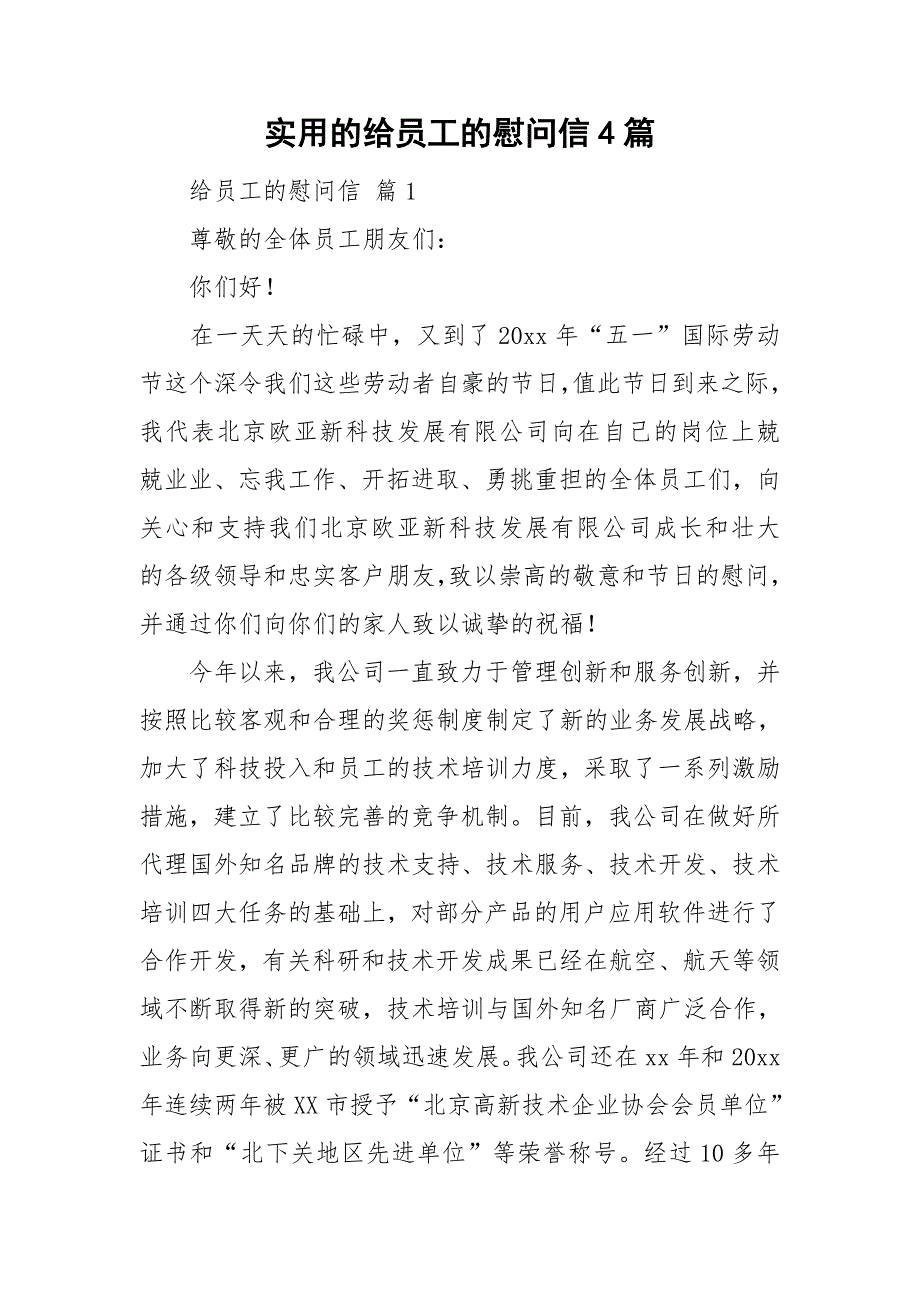 实用的给员工的慰问信4篇

给员工的慰问信 篇1

尊敬的全体员工朋友们：

你们好！

在一天天的忙碌中，又到了20xx年“五一”国际劳动节这个深令我们这些劳动者自豪的节日,值此节日到来之际，我代表北京欧亚新科技发展有限公司向在自己的岗位上兢兢业业、忘我工作、开拓进取、勇挑重担的全体员工们，向关心和支持我们北京欧亚新科技发展有限公司成长和壮大的各级领导和忠实客户朋友,致以崇高的敬意和节日的慰问，并通过你们向你们的家人致以诚挚的祝福！

今年以来，我公司一直致力于管理创新和服务创新，并按照比较客观和合理的奖惩制度制定了新的业务发展战略，加大了科技投入和员工的技术培训力度，采取了一系列激励措施，建立了比较完善的竞争机制。目前，我公司在做好所代理国外知名品牌的技术支持、技术服务、技术开发、技术培训四大任务的基础上，对部分产品的用户应用软件进行了合作开发，有关科研和技术开发成果已经在航空、航天等领域不断取得新的突破，技术培训与国外知名厂商广泛合作，业务向更深、更广的领域迅速发展。我公司还在xx年和20xx年连续两年被XX市授予“北京高新技术企业协会会员单位”证书和“北下关地区先进单位”等荣誉称号。经过10多年